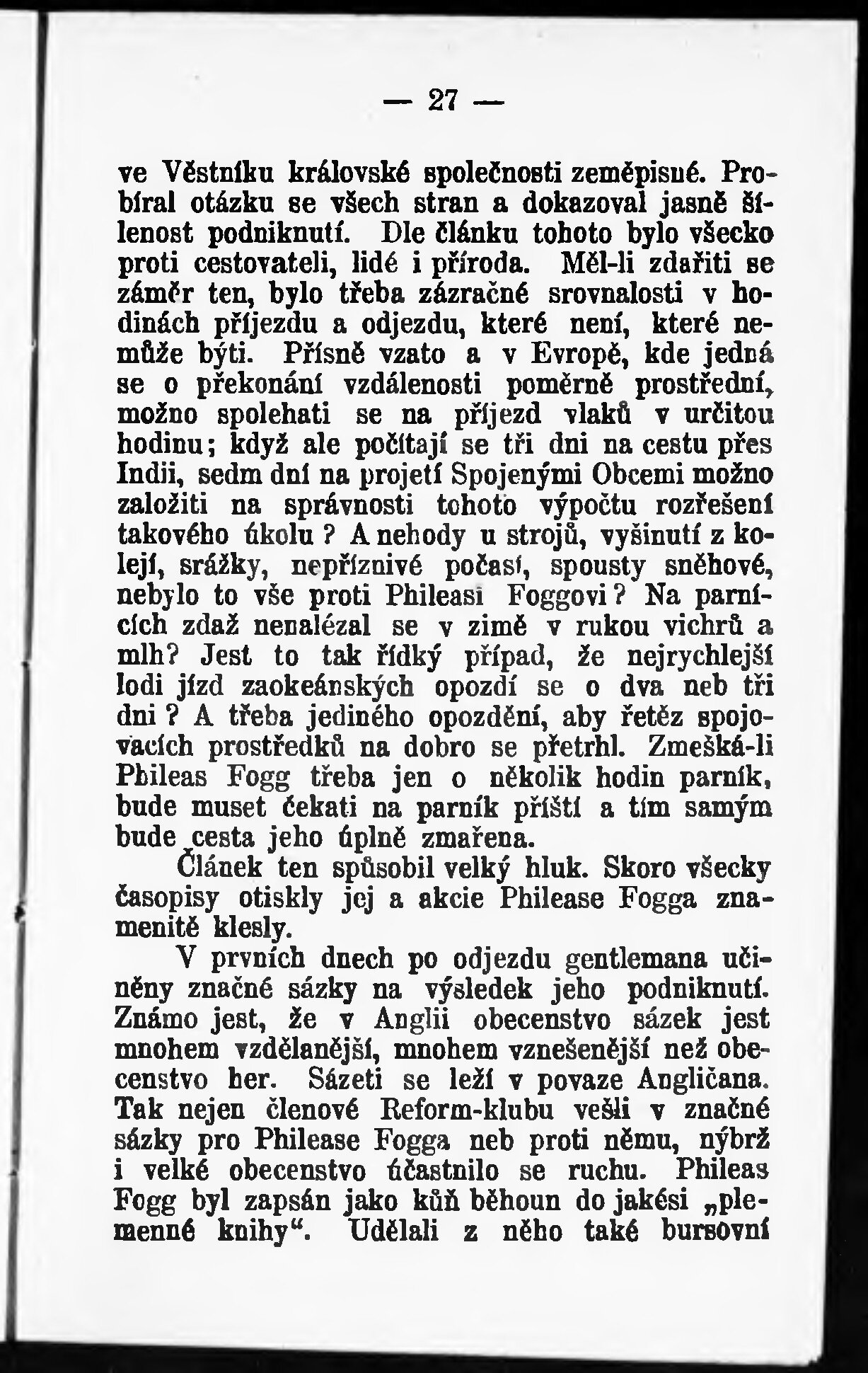 — 27 —

ve Věstníku královské společnosti zeměpisné. Probíral otázku se všech stran a dokazoval jasně šílenost podniknutí. Dle článku tohoto bylo všecko proti cestovateli, lidé i příroda. Měl-li zdařiti se záměr ten, bylo třeba zázračné srovnalosti v hodinách příjezdu a odjezdu, které není, které nemůže býti. Přísně vzato a v Evropě, kde jedná se o překonání vzdálenosti poměrně prostřední, možno spolehati se na příjezd vlaků v určitou hodinu; když ale počítají se tři dni na cestu přes Indii, sedm dní na projetí Spojenými Obcemi možno založiti na správnosti tohoto výpočtu rozřešení takového úkolu? A nehody u strojů, vyšinutí z kolejí, srážky, nepříznivé počasí, spousty sněhové, nebylo to vše proti Phileasi Foggovi? Na parnících zdaž nenalézal se v zimě v rukou vichrů a mlh? Jest to tak řídký případ, že nejrychlejší lodi jízd zaokeánských opozdí se o dva neb tři dni? A třeba jediného opozdění, aby řetěz spojovacích prostředků na dobro se přetrhl. Zmešká-li Phileas Fogg třeba jen o několik hodin parník, bude muset čekati na parník příští a tím samým bude cesta jeho úplně zmařena.

Článek ten spůsobil velký hluk. Skoro všecky časopisy otiskly jej a akcie Philease Fogga znamenitě klesly.

V prvních dnech po odjezdu gentlemana učiněny značné sázky na výsledek jeho podniknutí. Známo jest, že v Anglii obecenstvo sázek jest mnohem vzdělanější, mnohem vznešenější než obecenstvo her. Sázeti se leží v povaze Angličana. Tak nejen členové Reform-klubu vešli v značné sázky pro Philease Fogga neb proti němu, nýbrž i velké obecenstvo účastnilo se ruchu. Phileas Fogg byl zapsán jako kůň běhoun do jakési „plemenné knihy“. Udělali z něho také bursovní